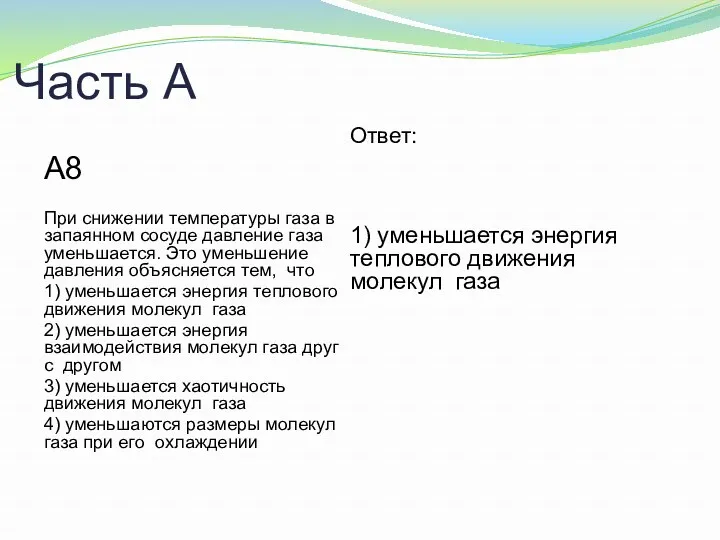 Часть А

А8

При снижении температуры газа в запаянном сосуде давление газа уменьшается. Это уменьшение давления объясняется тем, что

1) уменьшается энергия теплового движения молекул газа

2) уменьшается энергия взаимодействия молекул газа друг с другом

3) уменьшается хаотичность движения молекул газа

4) уменьшаются размеры молекул газа при его охлаждении

Ответ:

1) уменьшается энергия теплового движения молекул газа